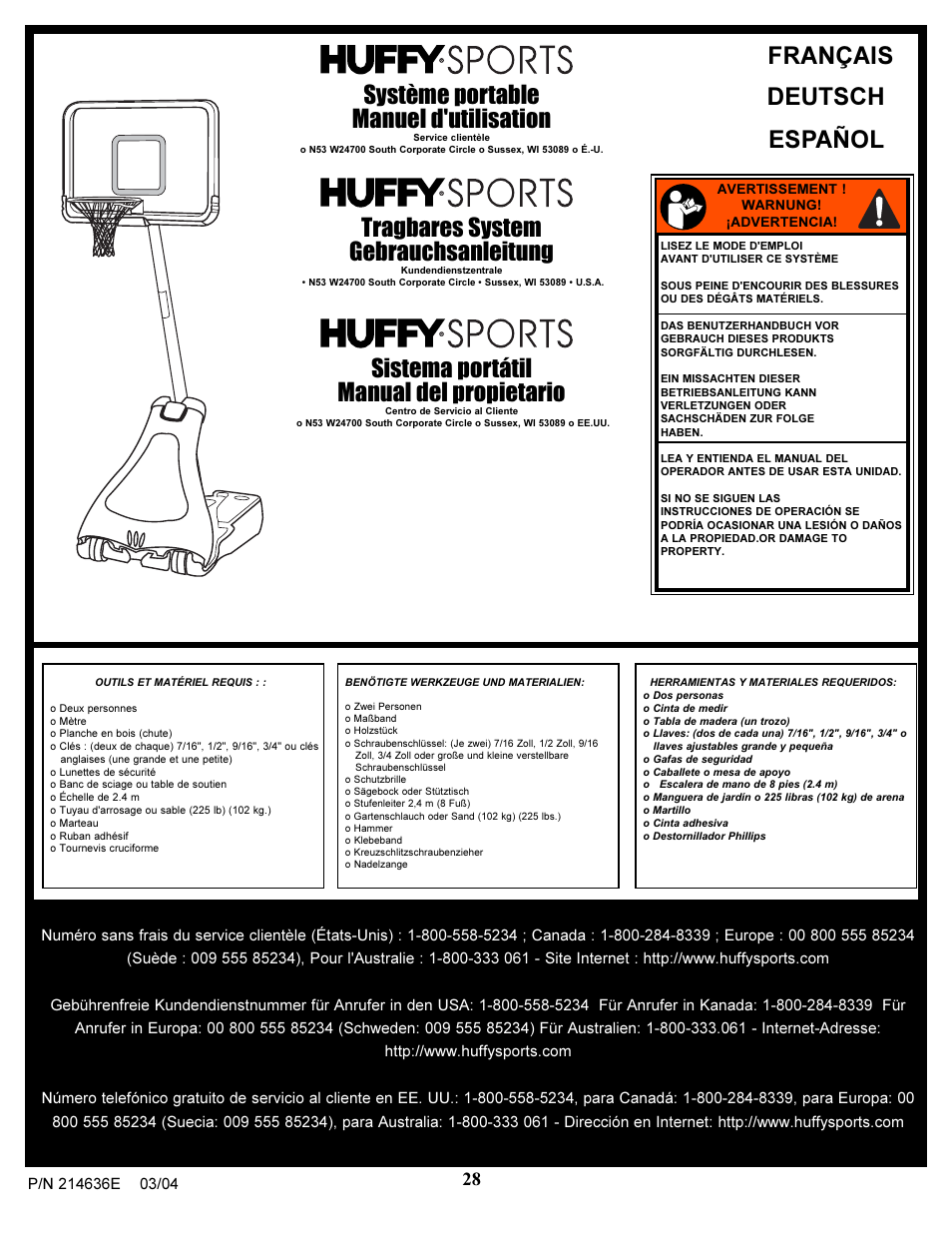 HUFFY SPORTS
Système portable
Manuel d'utilisation
Service clientèle
o N53 W24700 South Corporate Circle o Sussex, WI 53089 o É.-U.

HUFFY SPORTS
Tragbares System
Gebrauchsanleitung
Kundendienstzentrale
• N53 W24700 South Corporate Circle • Sussex, WI 53089 • U.S.A.

HUFFY SPORTS
Sistema portátil
Manual del propietario
Centro de Servicio al Cliente
o N53 W24700 South Corporate Circle o Sussex, WI 53089 o EE.UU.

FRANÇAIS
DEUTSCH
ESPAÑOL

AVERTISSEMENT !
WARNUNG!
¡ADVERTENCIA!

LISEZ LE MODE D'EMPLOI AVANT D'UTILISER CE SYSTÈME

SOUS PEINE D'ENCOURIR DES BLESSURES OU DES DÉGÂTS MATÉRIELS.

DAS BENUTZERHANDBUCH VOR GEBRAUCH DIESES PRODUKTS SORGFÄLTIG DURCHLESEN.

EIN MISSACHTEN DIESER BETRIEBSANLEITUNG KANN VERLETZUNGEN ODER SACHSCHÄDEN ZUR FOLGE HABEN.

LEA Y ENTIENDA EL MANUAL DEL OPERADOR ANTES DE USAR ESTA UNIDAD.

SI NO SE SIGUEN LAS INSTRUCCIONES DE OPERACIÓN SE PODRÍA OCASIONAR UNA LESIÓN O DAÑOS A LA PROPIEDAD.OR DAMAGE TO PROPERTY.

OUTILS ET MATÉRIEL REQUIS : :

o Deux personnes
o Mètre
o Planche en bois (chute)
o Clés : (deux de chaque) 7/16", 1/2", 9/16", 3/4" ou clés anglaises (une grande et une petite)
o Lunettes de sécurité
o Banc de sciage ou table de soutien
o Échelle de 2.4 m
o Tuyau d'arrosage ou sable (225 lb) (102 kg.)
o Marteau
o Ruban adhésif
o Tournevis cruciforme

BENÖTIGTE WERKZEUGE UND MATERIALIEN:

o Zwei Personen
o Maßband
o Holzstück
o Schraubenschlüssel: (Je zwei) 7/16 Zoll, 1/2 Zoll, 9/16 Zoll, 3/4 Zoll oder große und kleine verstellbare Schraubenschlüssel
o Schutzbrille
o Sägebock oder Stütztisch
o Stufenleiter 2,4 m (8 Fuß)
o Gartenschlauch oder Sand (102 kg) (225 lbs.)
o Hammer
o Klebeband
o Kreuzschlitzschraubenzieher
o Nadelzange

HERRAMIENTAS Y MATERIALES REQUERIDOS:
o Dos personas
o Cinta de medir
o Tabla de madera (un trozo)
o Llaves: (dos de cada una) 7/16", 1/2", 9/16", 3/4" o llaves ajustables grande y pequeña
o Gafas de seguridad
o Caballete o mesa de apoyo
o Escalera de mano de 8 pies (2.4 m)
o Manguera de jardín o 225 libras (102 kg) de arena
o Martillo
o Cinta adhesiva
o Destornillador Phillips

Numéro sans frais du service clientèle (États-Unis) : 1-800-558-5234 ; Canada : 1-800-284-8339 ; Europe : 00 800 555 85234 (Suède : 009 555 85234), Pour l'Australie : 1-800-333 061 - Site Internet : http://www.huffysports.com

Gebührenfreie Kundendienstnummer für Anrufer in den USA: 1-800-558-5234 Für Anrufer in Kanada: 1-800-284-8339 Für Anrufer in Europa: 00 800 555 85234 (Schweden: 009 555 85234) Für Australien: 1-800-333.061 - Internet-Adresse: http://www.huffysports.com

Número telefónico gratuito de servicio al cliente en EE. UU.: 1-800-558-5234, para Canadá: 1-800-284-8339, para Europa: 00 800 555 85234 (Suecia: 009 555 85234), para Australia: 1-800-333 061 - Dirección en Internet: http://www.huffysports.com

P/N 214636E 03/04
28